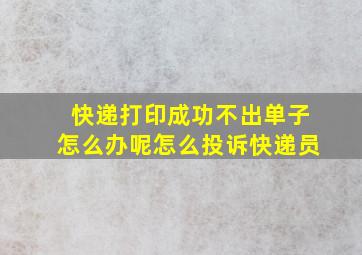 快递打印成功不出单子
怎么办呢怎么投诉快递员